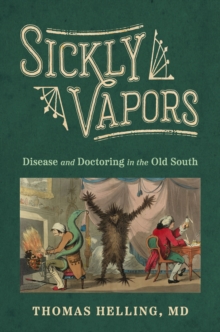 SICKLY VAPORS

Disease and Doctoring in the Old South

THOMAS HELLING, MD